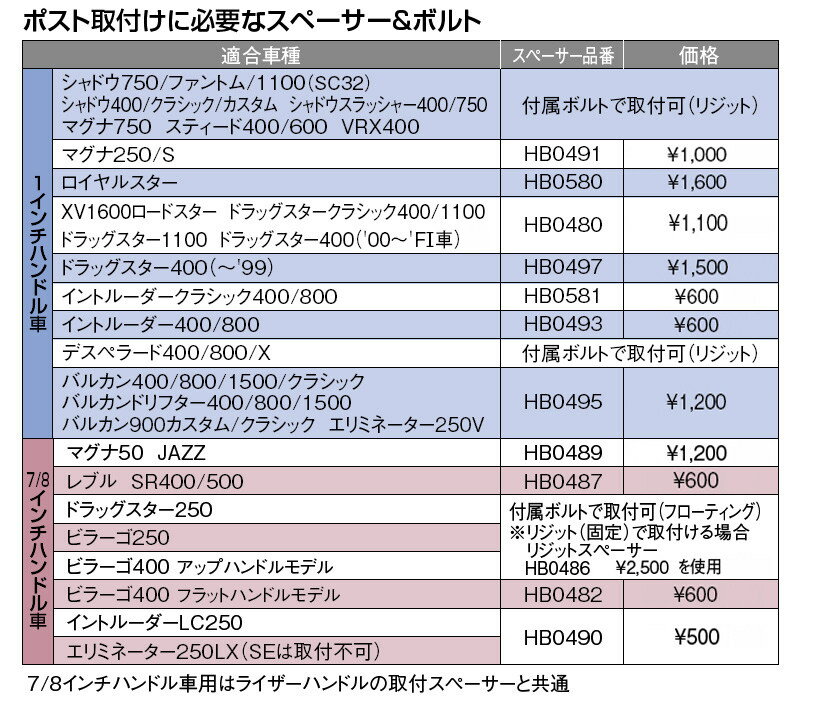 ポスト取付けに必要なスペーサー&ボルト

| | 適合車種 | スペーサー品番 | 価格 |
|---|---|---|---|
| 1インチハンドル車 | シャドウ750/ファントム/1100(SC32) シャドウ400/クラシック/カスタム シャドウスラッシャー400/750 マグナ750 スティード400/600 VRX400 | 付属ボルトで取付可(リジット) | |
| | マグナ250/S | HB0491 | ¥1,000 |
| | ロイヤルスター | HB0580 | ¥1,600 |
| | XV1600ロードスター ドラッグスタークラシック400/1100 ドラッグスター1100 ドラッグスター400('00~'FI車) | HB0480 | ¥1,100 |
| | ドラッグスター400(~'99) | HB0497 | ¥1,500 |
| | イントルーダークラシック400/800 | HB0581 | ¥600 |
| | イントルーダー400/800 | HB0493 | ¥600 |
| | デスペラード400/800/X | 付属ボルトで取付可(リジット) | |
| | バルカン400/800/1500/クラシック バルカンドリフター400/800/1500 バルカン900カスタム/クラシック エリミネーター250V | HB0495 | ¥1,200 |
| 7/8インチハンドル車 | マグナ50 JAZZ | HB0489 | ¥1,200 |
| | レブル SR400/500 | HB0487 | ¥600 |
| | ドラッグスター250 | 付属ボルトで取付可(フローティング) ※リジット(固定)で取付ける場合 リジットスペーサー HB0486 ¥2,500 を使用 | |
| | ビラーゴ250 | | |
| | ビラーゴ400 アップハンドルモデル | | |
| | ビラーゴ400 フラットハンドルモデル | HB0482 | ¥600 |
| | イントルーダーLC250 | HB0490 | ¥500 |
| | エリミネーター250LX(SEは取付不可) | | |

7/8インチハンドル車用はライザーハンドルの取付スペーサーと共通